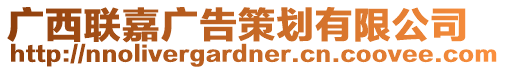 广西联嘉广告策划有限公司
http://nnolivergardner.cn.coovee.com